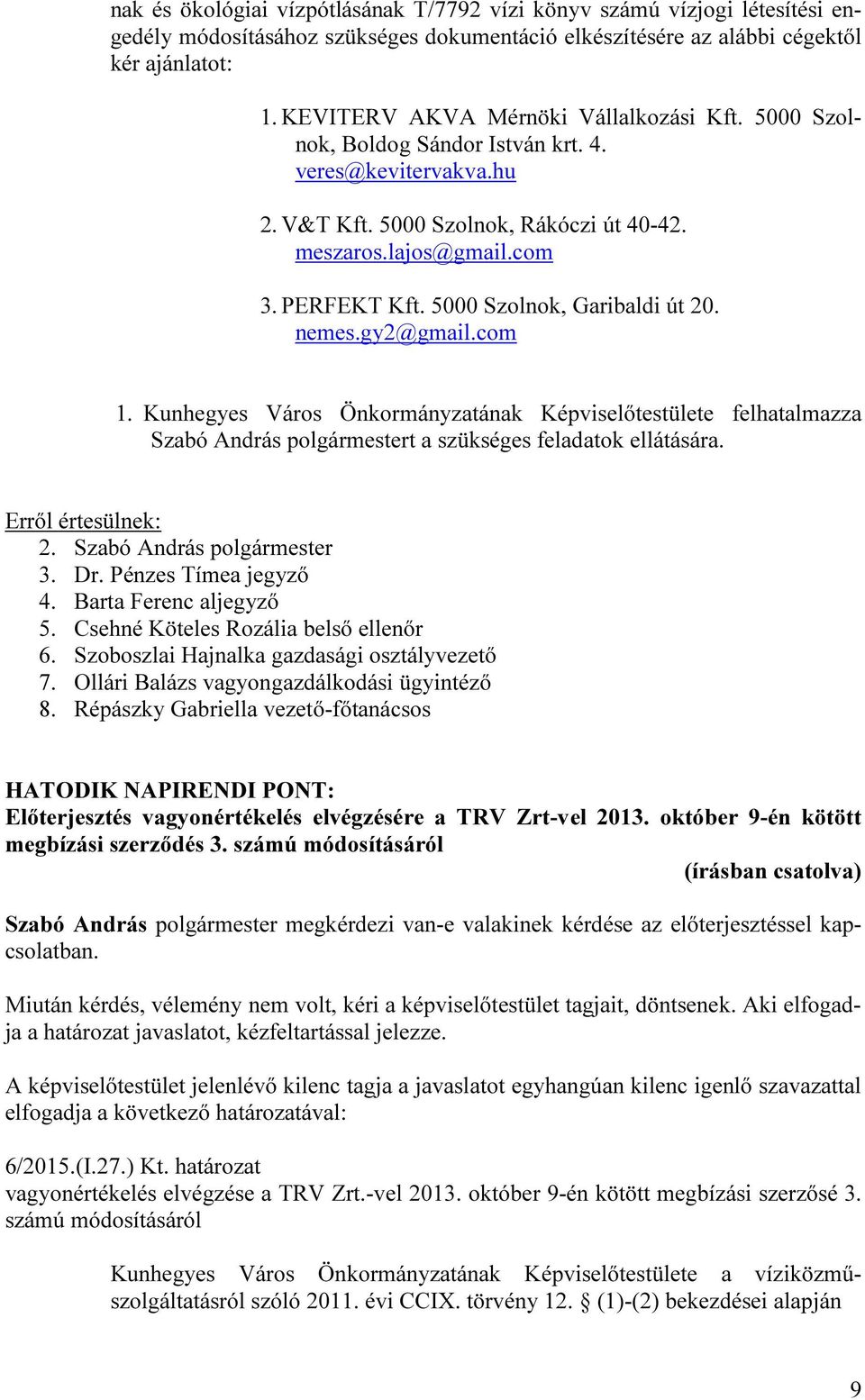 nak és ökológiai vízpótlásának T/7792 vízi könyv számú vízjogi létesítési engedély módosításához szükséges dokumentáció elkészítésére az alábbi cégektől kér ajánlatot:

1. KEVITERV AKVA Mérnöki Vállalkozási Kft. 5000 Szolnok, Boldog Sándor István krt. 4. veres@kevitervakva.hu

2. V&T Kft. 5000 Szolnok, Rákóczi út 40-42. meszaros.lajos@gmail.com

3. PERFEKT Kft. 5000 Szolnok, Garibaldi út 20. nemes.gy2@gmail.com

1. Kunhegyes Város Önkormányzatának Képviselőtestülete felhatalmazza Szabó András polgármestert a szükséges feladatok ellátására.

Erről értesülnek:
2. Szabó András polgármester
3. Dr. Pénzes Tímea jegyző
4. Barta Ferenc aljegyző
5. Csehné Köteles Rozália belső ellenőr
6. Szoboszlai Hajnalka gazdasági osztályvezető
7. Ollári Balázs vagyongazdálkodási ügyintéző
8. Répászky Gabriella vezető-főtanácsos

HATODIK NAPIRENDI PONT:
Előterjesztés vagyonértékelés elvégzésére a TRV Zrt-vel 2013. október 9-én kötött megbízási szerződés 3. számú módosításáról
(írásban csatolva)

Szabó András polgármester megkérdezi van-e valakinek kérdése az előterjesztéssel kapcsolatban.

Miután kérdés, vélemény nem volt, kéri a képviselőtestület tagjait, döntsenek. Aki elfogadja a határozat javaslatot, kézfeltartással jelezze.

A képviselőtestület jelenlévő kilenc tagja a javaslatot egyhangúan kilenc igenlő szavazattal elfogadja a következő határozatával:

6/2015.(I.27.) Kt. határozat
vagyonértékelés elvégzése a TRV Zrt.-vel 2013. október 9-én kötött megbízási szerzősé 3. számú módosításáról

Kunhegyes Város Önkormányzatának Képviselőtestülete a víziközmű-szolgáltatásról szóló 2011. évi CCIX. törvény 12. § (1)-(2) bekezdései alapján

9